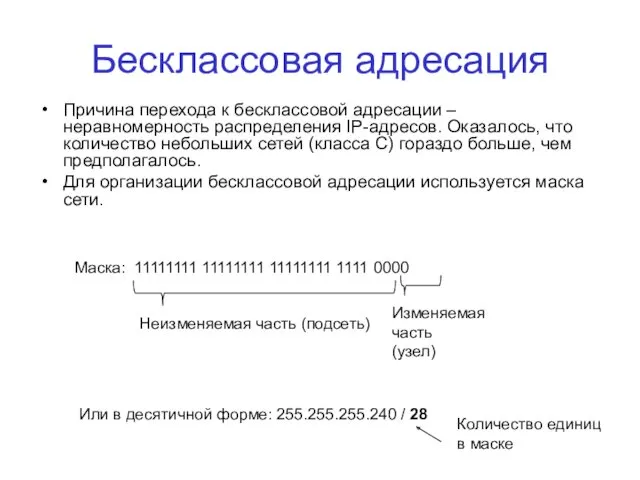 Бесклассовая адресация

• Причина перехода к бесклассовой адресации – неравномерность распределения IP-адресов. Оказалось, что количество небольших сетей (класса С) гораздо больше, чем предполагалось.
• Для организации бесклассовой адресации используется маска сети.

Маска: 11111111 11111111 11111111 1111 0000

Неизменяемая часть (подсеть)

Изменяемая часть (узел)

Или в десятичной форме: 255.255.255.240 / 28

Количество единиц в маске